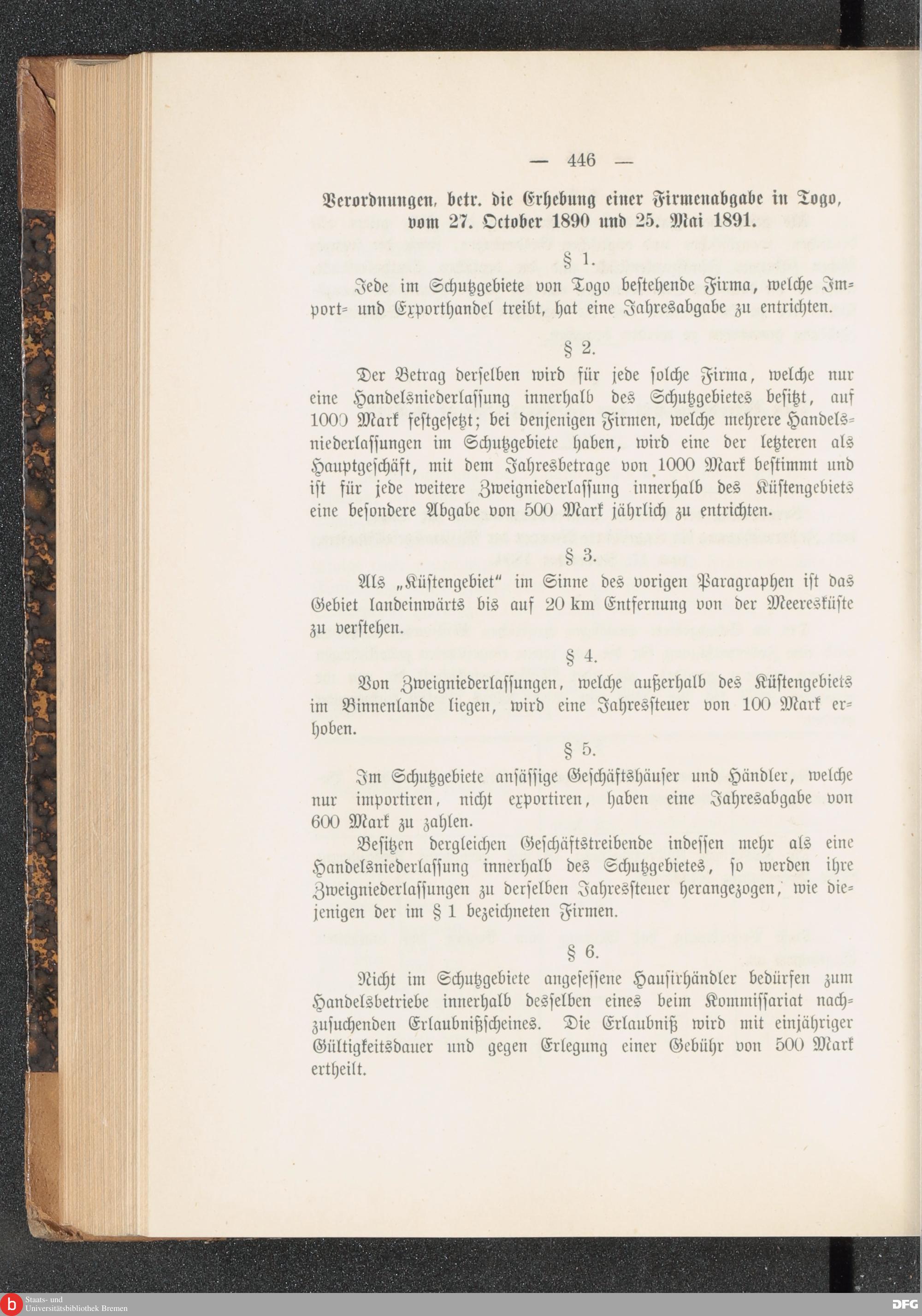 — 446 —

Verordnungen, betr. die Erhebung einer Firmenabgabe in Togo, vom 27. October 1890 und 25. Mai 1891.

§ 1.

Jede im Schutzgebiete von Togo bestehende Firma, welche Import- und Exporthandel treibt, hat eine Jahresabgabe zu entrichten.

§ 2.

Der Betrag derselben wird für jede solche Firma, welche nur eine Handelsniederlassung innerhalb des Schutzgebietes besitzt, auf 1000 Mark festgesetzt; bei denjenigen Firmen, welche mehrere Handelsniederlassungen im Schutzgebiete haben, wird eine der letzteren als Hauptgeschäft, mit dem Jahresbetrage von 1000 Mark bestimmt und ist für jede weitere Zweigniederlassung innerhalb des Küstengebiets eine besondere Abgabe von 500 Mark jährlich zu entrichten.

§ 3.

Als „Küstengebiet“ im Sinne des vorigen Paragraphen ist das Gebiet landeinwärts bis auf 20 km Entfernung von der Meeresküste zu verstehen.

§ 4.

Von Zweigniederlassungen, welche außerhalb des Küstengebiets im Binnenlande liegen, wird eine Jahressteuer von 100 Mark erhoben.

§ 5.

Im Schutzgebiete ansässige Geschäftshäuser und Händler, welche nur importiren, nicht exportiren, haben eine Jahresabgabe von 600 Mark zu zahlen.

Besitzen dergleichen Geschäftstreibende indessen mehr als eine Handelsniederlassung innerhalb des Schutzgebietes, so werden ihre Zweigniederlassungen zu derselben Jahressteuer herangezogen, wie diejenigen der im § 1 bezeichneten Firmen.

§ 6.

Nicht im Schutzgebiete angesessene Hausirhändler bedürfen zum Handelsbetriebe innerhalb desselben eines beim Kommissariat nachzusuchenden Erlaubnißscheines. Die Erlaubniß wird mit einjähriger Gültigkeitsdauer und gegen Erlegung einer Gebühr von 500 Mark ertheilt.

Staats- und Universitätsbibliothek Bremen

DFG